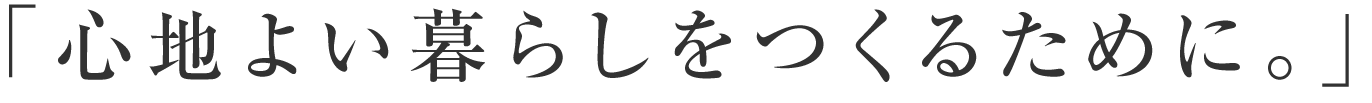 「心地よい暮らしをつくるために。」